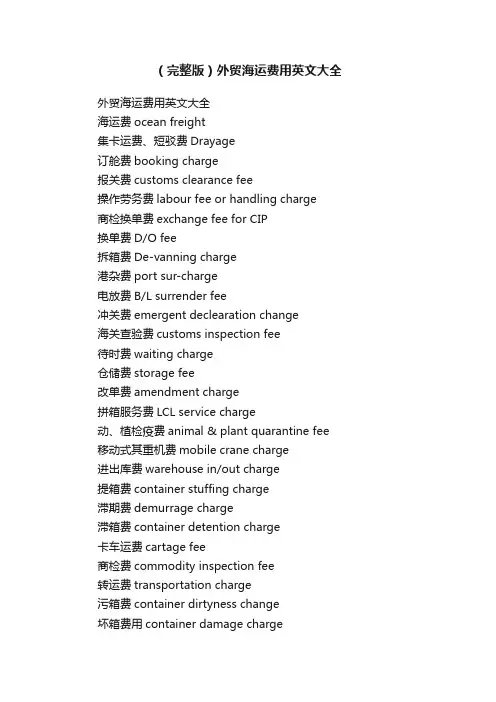 （完整版）外贸海运费用英文大全

外贸海运费用英文大全
海运费 ocean freight
集卡运费、短驳费 Drayage
订舱费 booking charge
报关费 customs clearance fee
操作劳务费 labour fee or handling charge
商检换单费 exchange fee for CIP
换单费 D/O fee
拆箱费 De-vanning charge
港杂费 port sur-charge
电放费 B/L surrender fee
冲关费 emergent declearation change
海关查验费 customs inspection fee
待时费 waiting charge
仓储费 storage fee
改单费 amendment charge
拼箱服务费 LCL service charge
动、植检疫费 animal & plant quarantine fee
移动式其重机费 mobile crane charge
进出库费 warehouse in/out charge
提箱费 container stuffing charge
滞期费 demurrage charge
滞箱费 container detention charge
卡车运费 cartage fee
商检费 commodity inspection fee
转运费 transportation charge
污箱费 container dirtyness change
坏箱费用 container damage charge